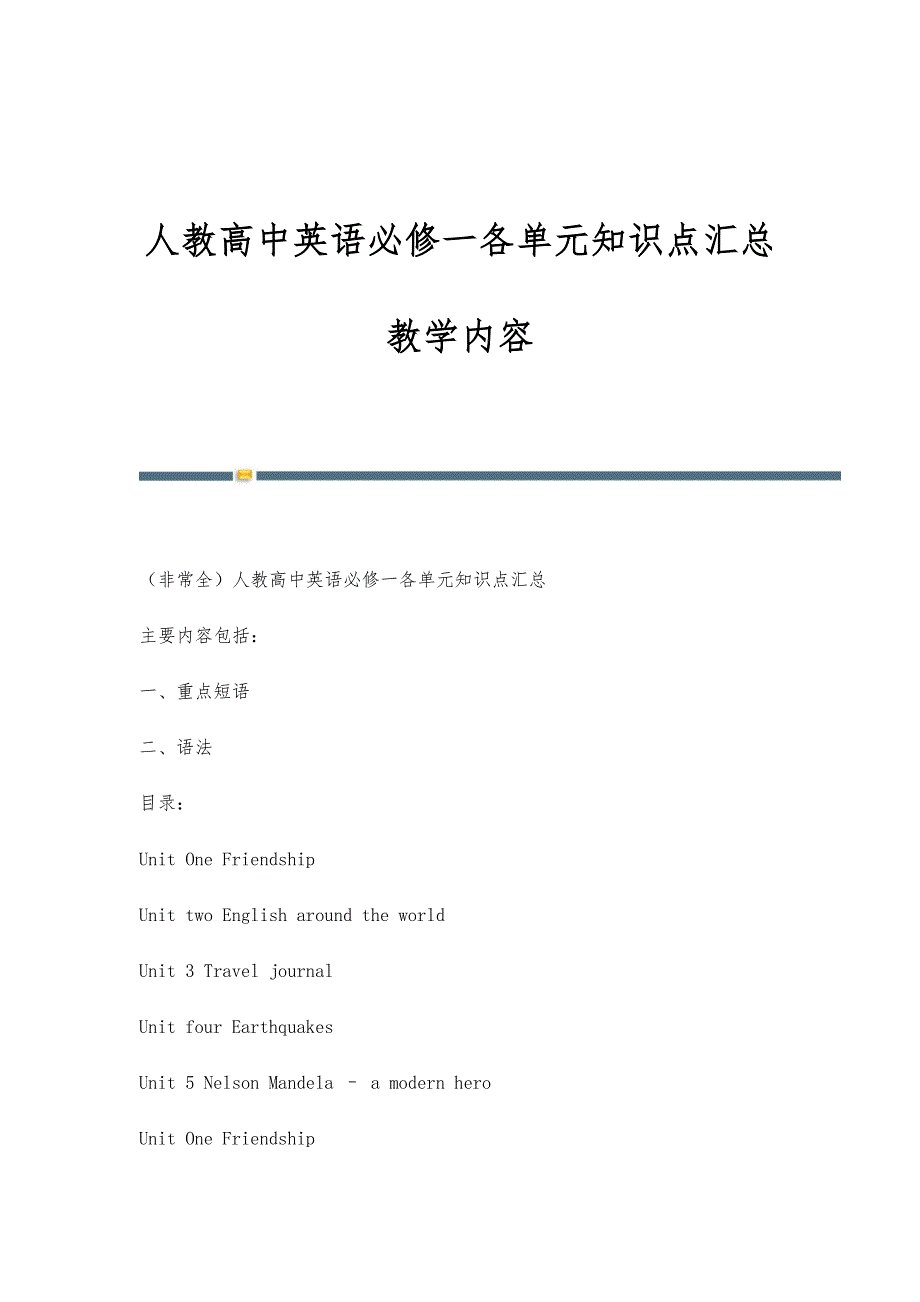 人教高中英语必修一各单元知识点汇总

教学内容

（非常全）人教高中英语必修一各单元知识点汇总

主要内容包括：

一、重点短语

二、语法

目录：

Unit One Friendship

Unit two English around the world

Unit 3 Travel journal

Unit four Earthquakes

Unit 5 Nelson Mandela – a modern hero

Unit One Friendship